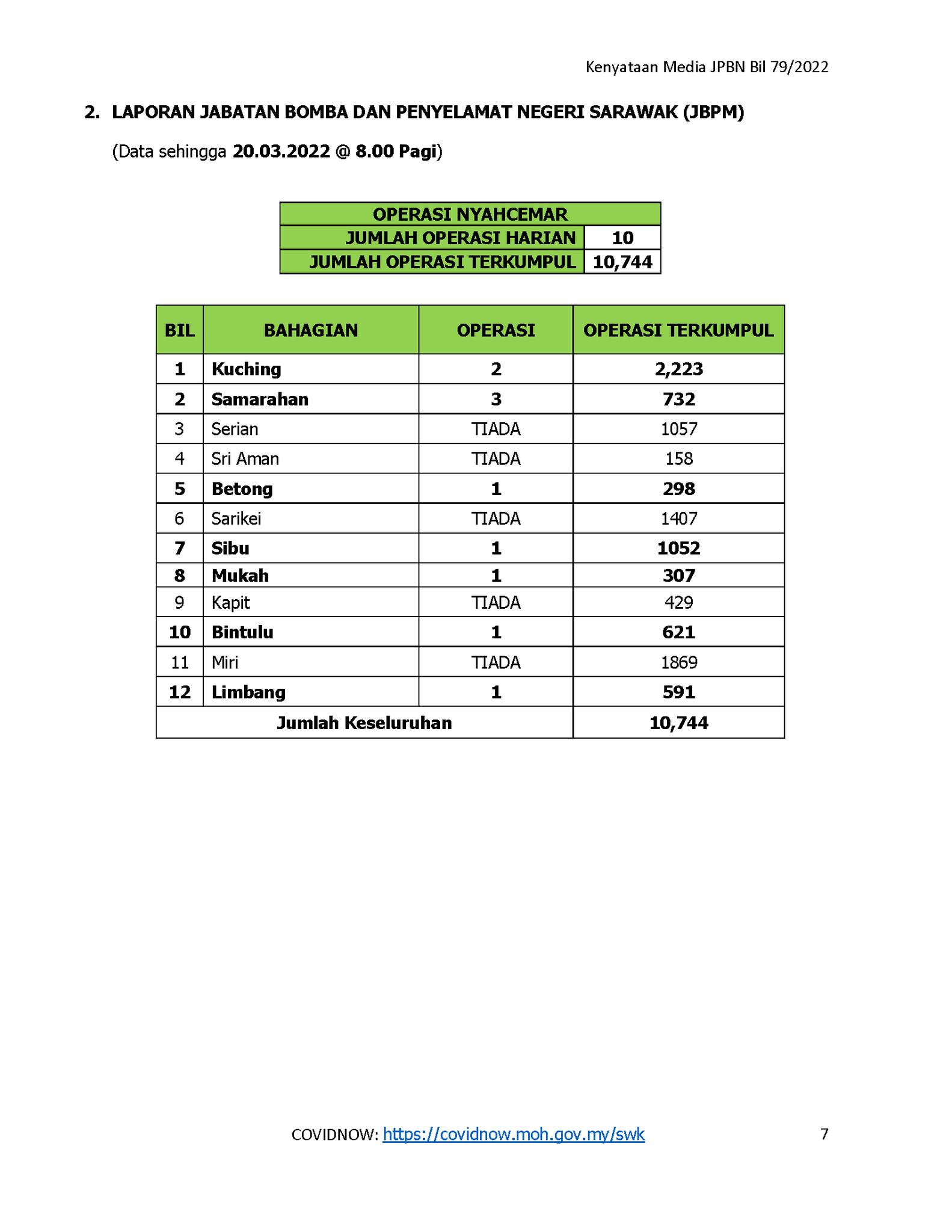 Kenyataan Media JPBN Bil 79/2022

2. LAPORAN JABATAN BOMBA DAN PENYELAMAT NEGERI SARAWAK (JBPM)

(Data sehingga 20.03.2022 @ 8.00 Pagi)

| OPERASI NYAHCEMAR | |
|---|---|
| JUMLAH OPERASI HARIAN | 10 |
| JUMLAH OPERASI TERKUMPUL | 10,744 |

| BIL | BAHAGIAN | OPERASI | OPERASI TERKUMPUL |
|---|---|---|---|
| 1 | Kuching | 2 | 2,223 |
| 2 | Samarahan | 3 | 732 |
| 3 | Serian | TIADA | 1057 |
| 4 | Sri Aman | TIADA | 158 |
| 5 | Betong | 1 | 298 |
| 6 | Sarikei | TIADA | 1407 |
| 7 | Sibu | 1 | 1052 |
| 8 | Mukah | 1 | 307 |
| 9 | Kapit | TIADA | 429 |
| 10 | Bintulu | 1 | 621 |
| 11 | Miri | TIADA | 1869 |
| 12 | Limbang | 1 | 591 |
| Jumlah Keseluruhan | | | 10,744 |

COVIDNOW: https://covidnow.moh.gov.my/swk

7